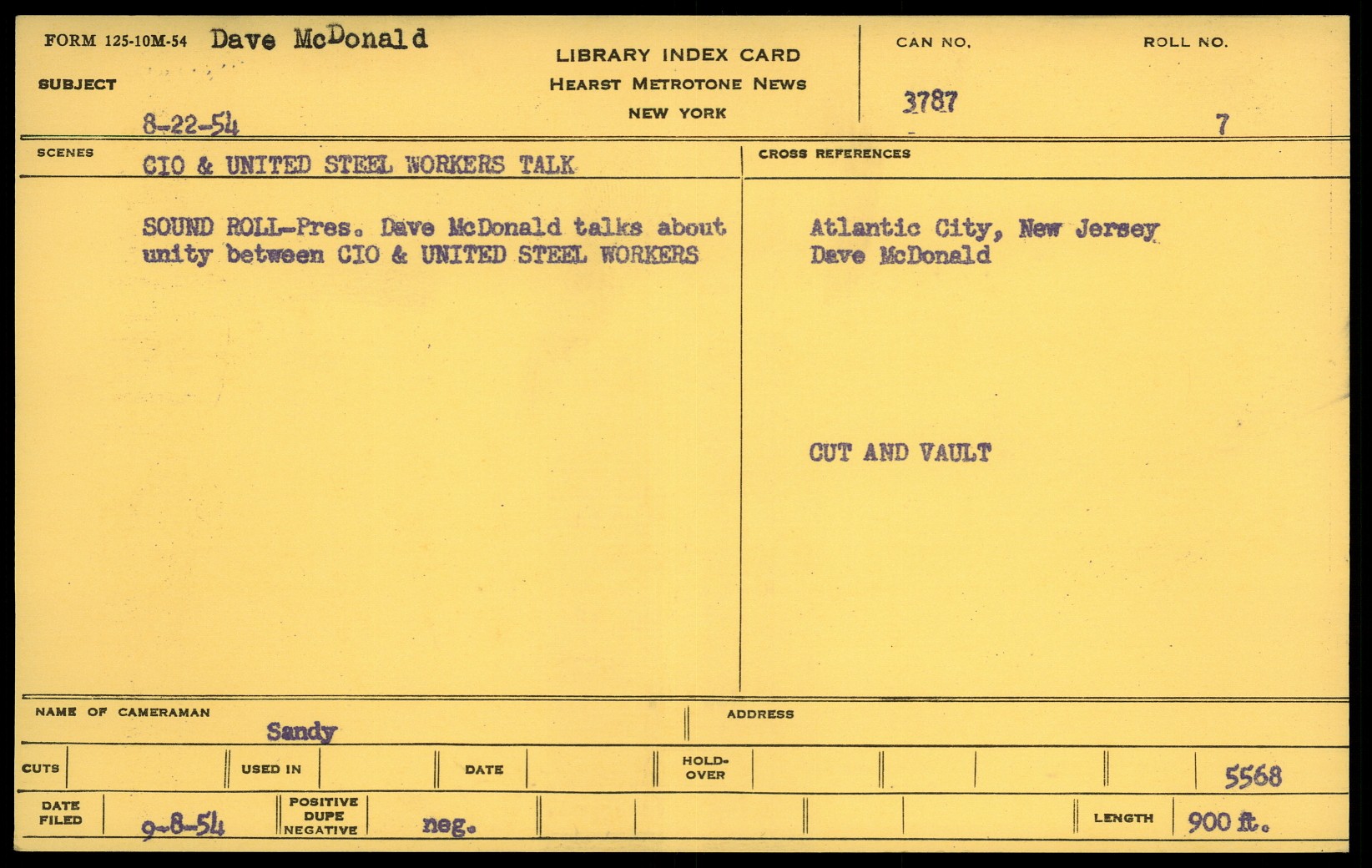 FORM 125-10M-54 Dave McDonald

SUBJECT

8-22-54

LIBRARY INDEX CARD
HEARST METROTONE NEWS
NEW YORK

CAN NO.
3787

ROLL NO.
7

SCENES
CIO & UNITED STEEL WORKERS TALK

SOUND ROLL-Pres. Dave McDonald talks about unity between CIO & UNITED STEEL WORKERS

CROSS REFERENCES

Atlantic City, New Jersey
Dave McDonald

CUT AND VAULT

NAME OF CAMERAMAN
Sandy

ADDRESS

CUTS
USED IN
DATE
HOLD-OVER
5568

DATE FILED
9-8-54
POSITIVE
DUPE
NEGATIVE
neg.
LENGTH
900 ft.